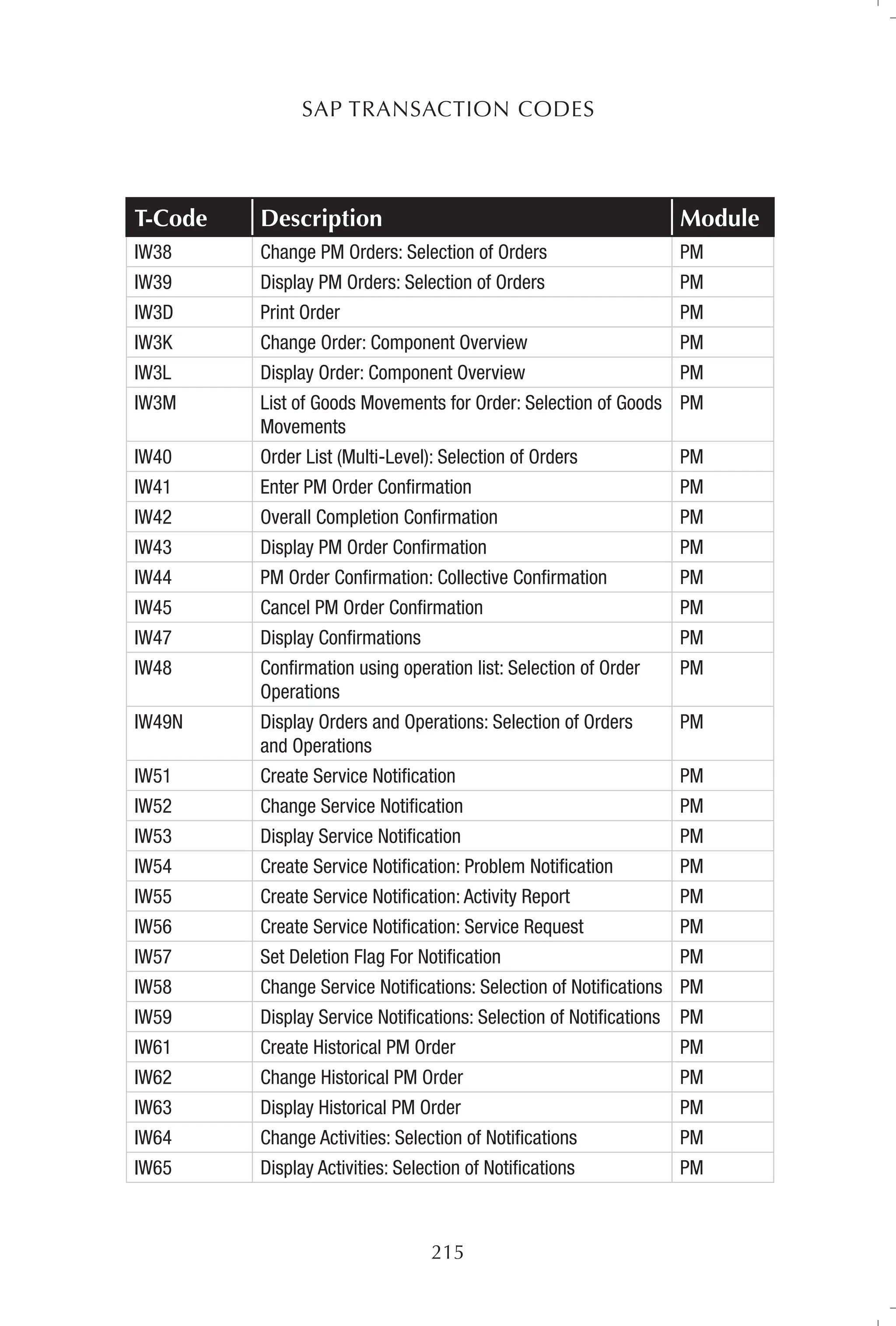 SAP TRANSACTION CODES

| T-Code | Description | Module |
|---|---|---|
| IW38 | Change PM Orders: Selection of Orders | PM |
| IW39 | Display PM Orders: Selection of Orders | PM |
| IW3D | Print Order | PM |
| IW3K | Change Order: Component Overview | PM |
| IW3L | Display Order: Component Overview | PM |
| IW3M | List of Goods Movements for Order: Selection of Goods Movements | PM |
| IW40 | Order List (Multi-Level): Selection of Orders | PM |
| IW41 | Enter PM Order Confirmation | PM |
| IW42 | Overall Completion Confirmation | PM |
| IW43 | Display PM Order Confirmation | PM |
| IW44 | PM Order Confirmation: Collective Confirmation | PM |
| IW45 | Cancel PM Order Confirmation | PM |
| IW47 | Display Confirmations | PM |
| IW48 | Confirmation using operation list: Selection of Order Operations | PM |
| IW49N | Display Orders and Operations: Selection of Orders and Operations | PM |
| IW51 | Create Service Notification | PM |
| IW52 | Change Service Notification | PM |
| IW53 | Display Service Notification | PM |
| IW54 | Create Service Notification: Problem Notification | PM |
| IW55 | Create Service Notification: Activity Report | PM |
| IW56 | Create Service Notification: Service Request | PM |
| IW57 | Set Deletion Flag For Notification | PM |
| IW58 | Change Service Notifications: Selection of Notifications | PM |
| IW59 | Display Service Notifications: Selection of Notifications | PM |
| IW61 | Create Historical PM Order | PM |
| IW62 | Change Historical PM Order | PM |
| IW63 | Display Historical PM Order | PM |
| IW64 | Change Activities: Selection of Notifications | PM |
| IW65 | Display Activities: Selection of Notifications | PM |

215